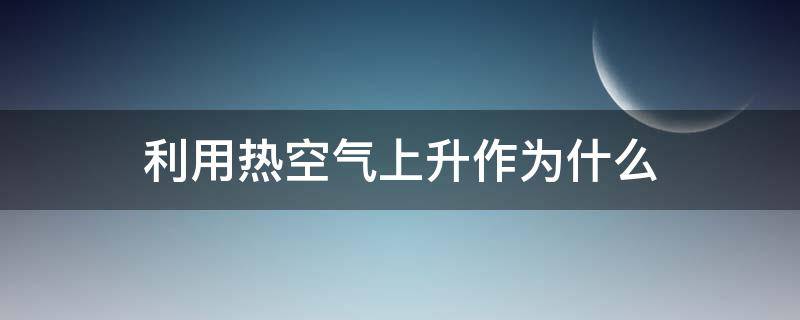 利用热空气上升作为什么